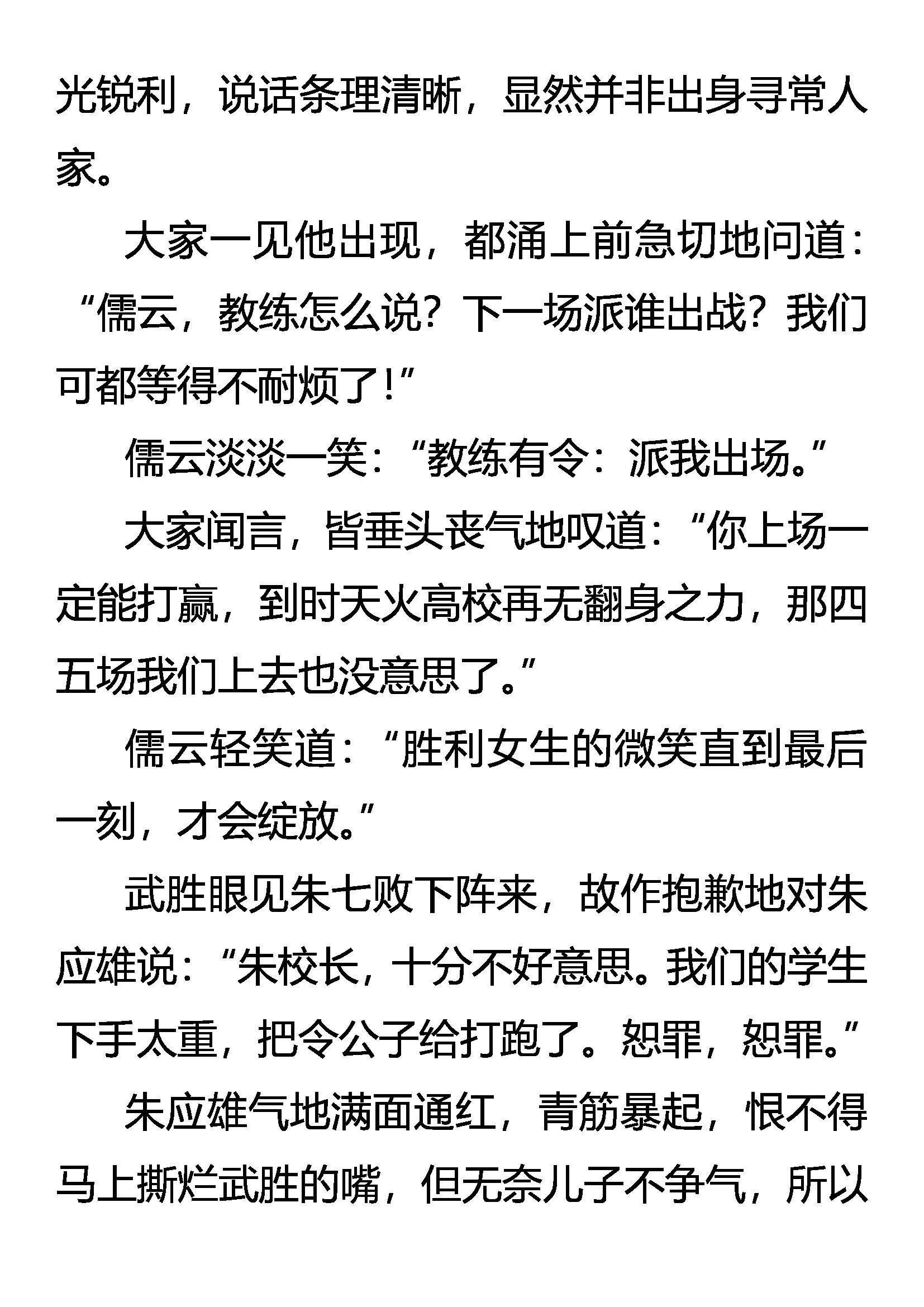 光锐利，说话条理清晰，显然并非出身寻常人家。

大家一见他出现，都涌上前急切地问道：“儒云，教练怎么说？下一场派谁出战？我们可都等得不耐烦了！”

儒云淡淡一笑：“教练有令：派我出场。”

大家闻言，皆垂头丧气地叹道：“你上场一定能打赢，到时天火高校再无翻身之力，那四五场我们上去也没意思了。”

儒云轻笑道：“胜利女生的微笑直到最后一刻，才会绽放。”

武胜眼见朱七败下阵来，故作抱歉地对朱应雄说：“朱校长，十分不好意思。我们的学生下手太重，把令公子给打跑了。恕罪，恕罪。”

朱应雄气地满面通红，青筋暴起，恨不得马上撕烂武胜的嘴，但无奈儿子不争气，所以